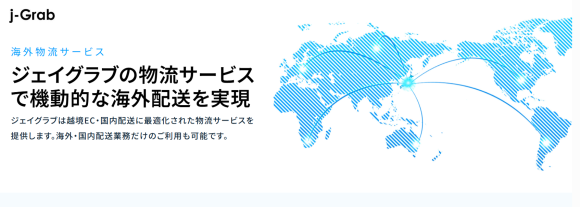 j-Grab

海外物流サービス

ジェイグラブの物流サービスで機動的な海外配送を実現

ジェイグラブは越境EC・国内配送に最適化された物流サービスを提供します。海外・国内配送業務だけのご利用も可能です。